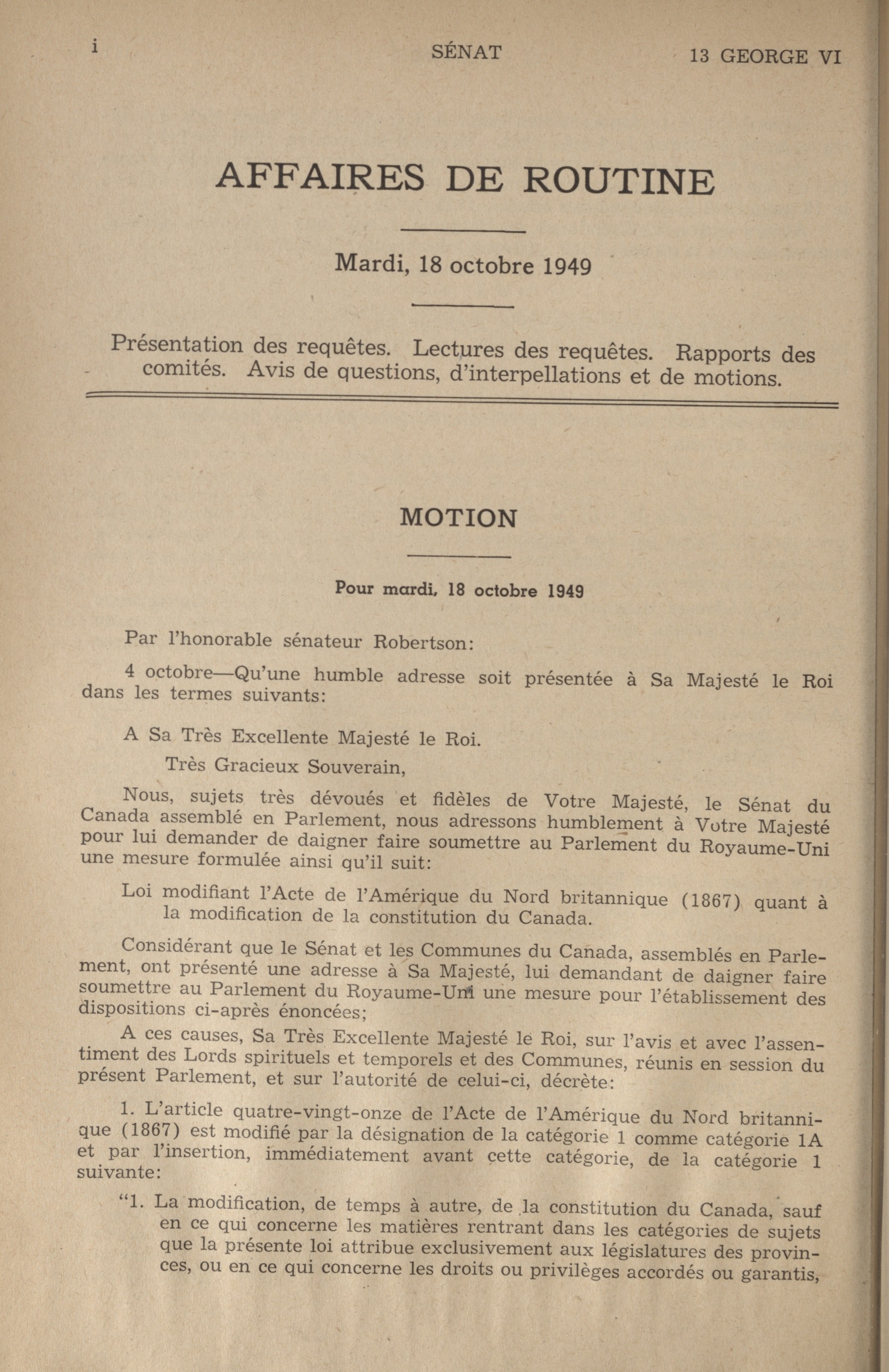 i SÉNAT 13 GEORGE VI

AFFAIRES DE ROUTINE

Mardi, 18 octobre 1949

Présentation des requêtes. Lectures des requêtes. Rapports des comités. Avis de questions, d'interpellations et de motions.

MOTION

Pour mardi, 18 octobre 1949

Par l'honorable sénateur Robertson:

4 octobre—Qu'une humble adresse soit présentée à Sa Majesté le Roi dans les termes suivants:

A Sa Très Excellente Majesté le Roi.

Très Gracieux Souverain,

Nous, sujets très dévoués et fidèles de Votre Majesté, le Sénat du Canada assemblé en Parlement, nous adressons humblement à Votre Majesté pour lui demander de daigner faire soumettre au Parlement du Royaume-Uni une mesure formulée ainsi qu'il suit:

Loi modifiant l'Acte de l'Amérique du Nord britannique (1867) quant à la modification de la constitution du Canada.

Considérant que le Sénat et les Communes du Canada, assemblés en Parlement, ont présenté une adresse à Sa Majesté, lui demandant de daigner faire soumettre au Parlement du Royaume-Uni une mesure pour l'établissement des dispositions ci-après énoncées;

A ces causes, Sa Très Excellente Majesté le Roi, sur l'avis et avec l'assentiment des Lords spirituels et temporels et des Communes, réunis en session du présent Parlement, et sur l'autorité de celui-ci, décrète:

1. L'article quatre-vingt-onze de l'Acte de l'Amérique du Nord britannique (1867) est modifié par la désignation de la catégorie 1 comme catégorie 1A et par l'insertion, immédiatement avant cette catégorie, de la catégorie 1 suivante:

"1. La modification, de temps à autre, de la constitution du Canada, sauf en ce qui concerne les matières rentrant dans les catégories de sujets que la présente loi attribue exclusivement aux législatures des provinces, ou en ce qui concerne les droits ou privilèges accordés ou garantis,